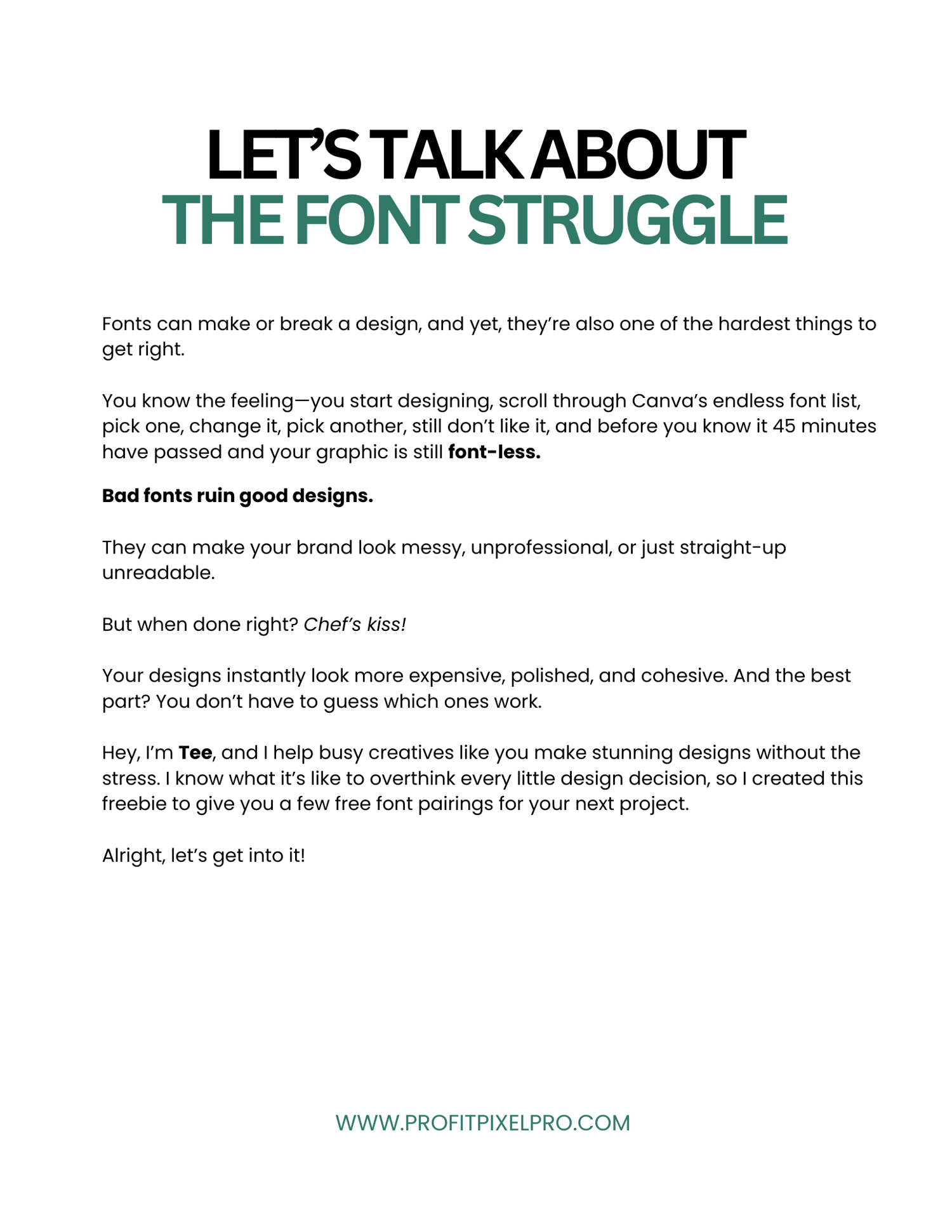 LET'S TALK ABOUT
THE FONT STRUGGLE

Fonts can make or break a design, and yet, they're also one of the hardest things to get right.

You know the feeling—you start designing, scroll through Canva's endless font list, pick one, change it, pick another, still don't like it, and before you know it 45 minutes have passed and your graphic is still font-less.

Bad fonts ruin good designs.

They can make your brand look messy, unprofessional, or just straight-up unreadable.

But when done right? Chef's kiss!

Your designs instantly look more expensive, polished, and cohesive. And the best part? You don't have to guess which ones work.

Hey, I'm Tee, and I help busy creatives like you make stunning designs without the stress. I know what it's like to overthink every little design decision, so I created this freebie to give you a few free font pairings for your next project.

Alright, let's get into it!

WWW.PROFITPIXELPRO.COM